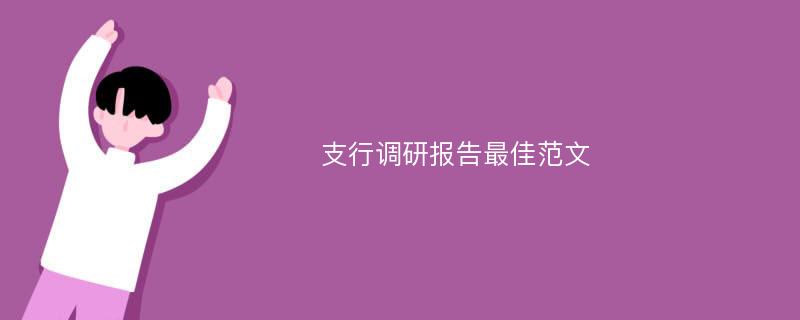 支行调研报告最佳范文